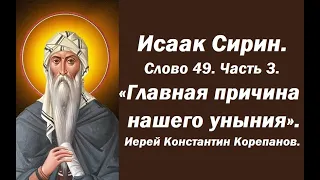 Исаак Сирин.
Слово 49. Часть 3.
«Главная причина нашего уныния».
Иерей Константин Корепанов.